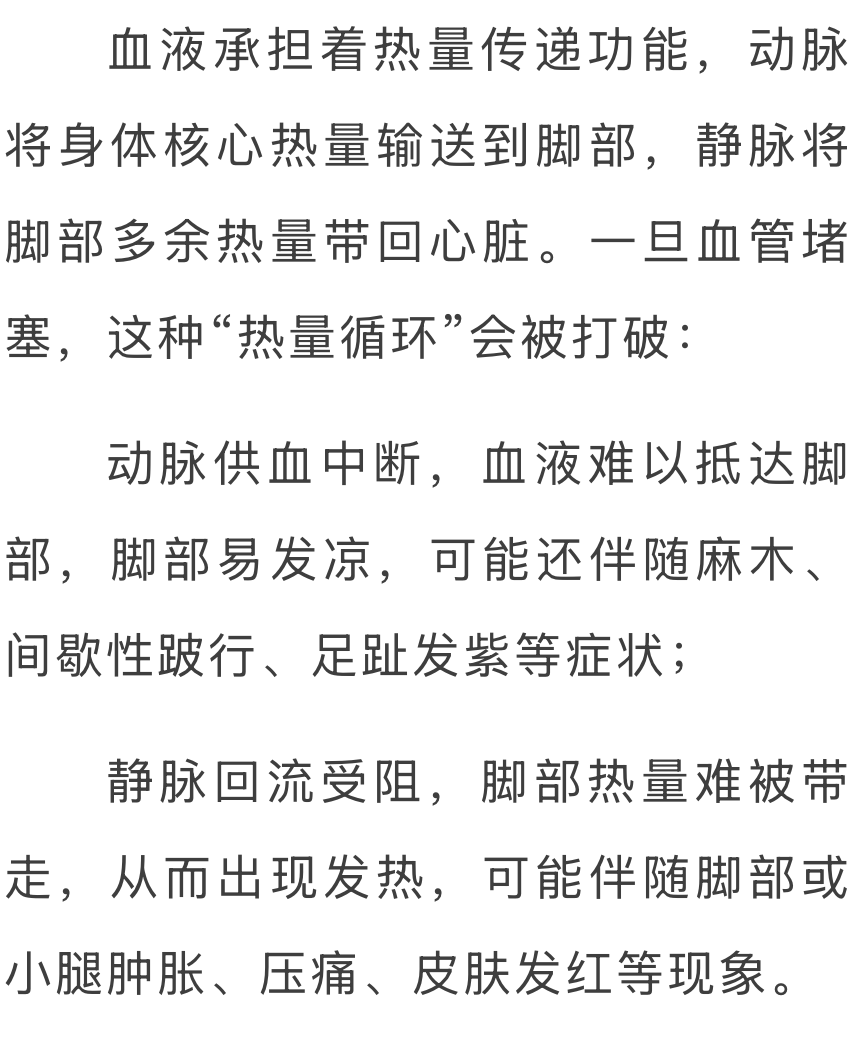 血液承担着热量传递功能，动脉将身体核心热量输送到脚部，静脉将脚部多余热量带回心脏。一旦血管堵塞，这种“热量循环”会被打破：

动脉供血中断，血液难以抵达脚部，脚部易发凉，可能还伴随麻木、间歇性跛行、足趾发紫等症状；

静脉回流受阻，脚部热量难被带走，从而出现发热，可能伴随脚部或小腿肿胀、压痛、皮肤发红等现象。